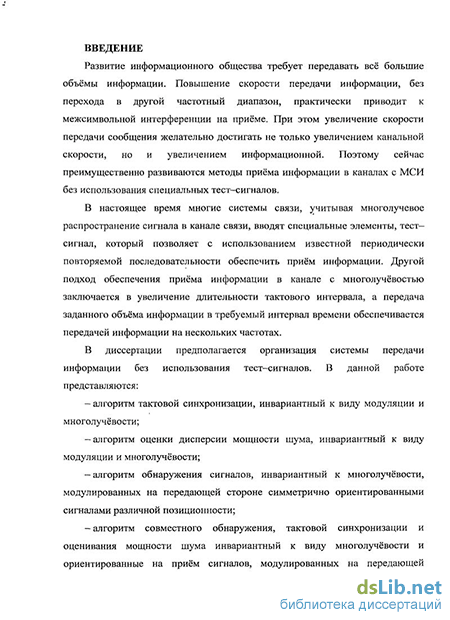 ВВЕДЕНИЕ

Развитие информационного общества требует передавать всё большие объёмы информации. Повышение скорости передачи информации, без перехода в другой частотный диапазон, практически приводит к межсимвольной интерференции на приёме. При этом увеличение скорости передачи сообщения желательно достигать не только увеличением канальной скорости, но и увеличением информационной. Поэтому сейчас преимущественно развиваются методы приёма информации в каналах с МСИ без использования специальных тест–сигналов.

В настоящее время многие системы связи, учитывая многолучевое распространение сигнала в канале связи, вводят специальные элементы, тест–сигнал, который позволяет с использованием известной периодически повторяемой последовательности обеспечить приём информации. Другой подход обеспечения приёма информации в канале с многолучёвостью заключается в увеличение длительности тактового интервала, а передача заданного объёма информации в требуемый интервал времени обеспечивается передачей информации на нескольких частотах.

В диссертации предполагается организация системы передачи информации без использования тест–сигналов. В данной работе представляются:

– алгоритм тактовой синхронизации, инвариантный к виду модуляции и многолучёвости;

– алгоритм оценки дисперсии мощности шума, инвариантный к виду модуляции и многолучёвости;

– алгоритм обнаружения сигналов, инвариантный к многолучёвости, модулированных на передающей стороне симметрично ориентированными сигналами различной позиционности;

– алгоритм совместного обнаружения, тактовой синхронизации и оценивания мощности шума инвариантный к виду многолучёвости и ориентированные на приём сигналов, модулированных на передающей

dsLib.net
библиотека диссертаций